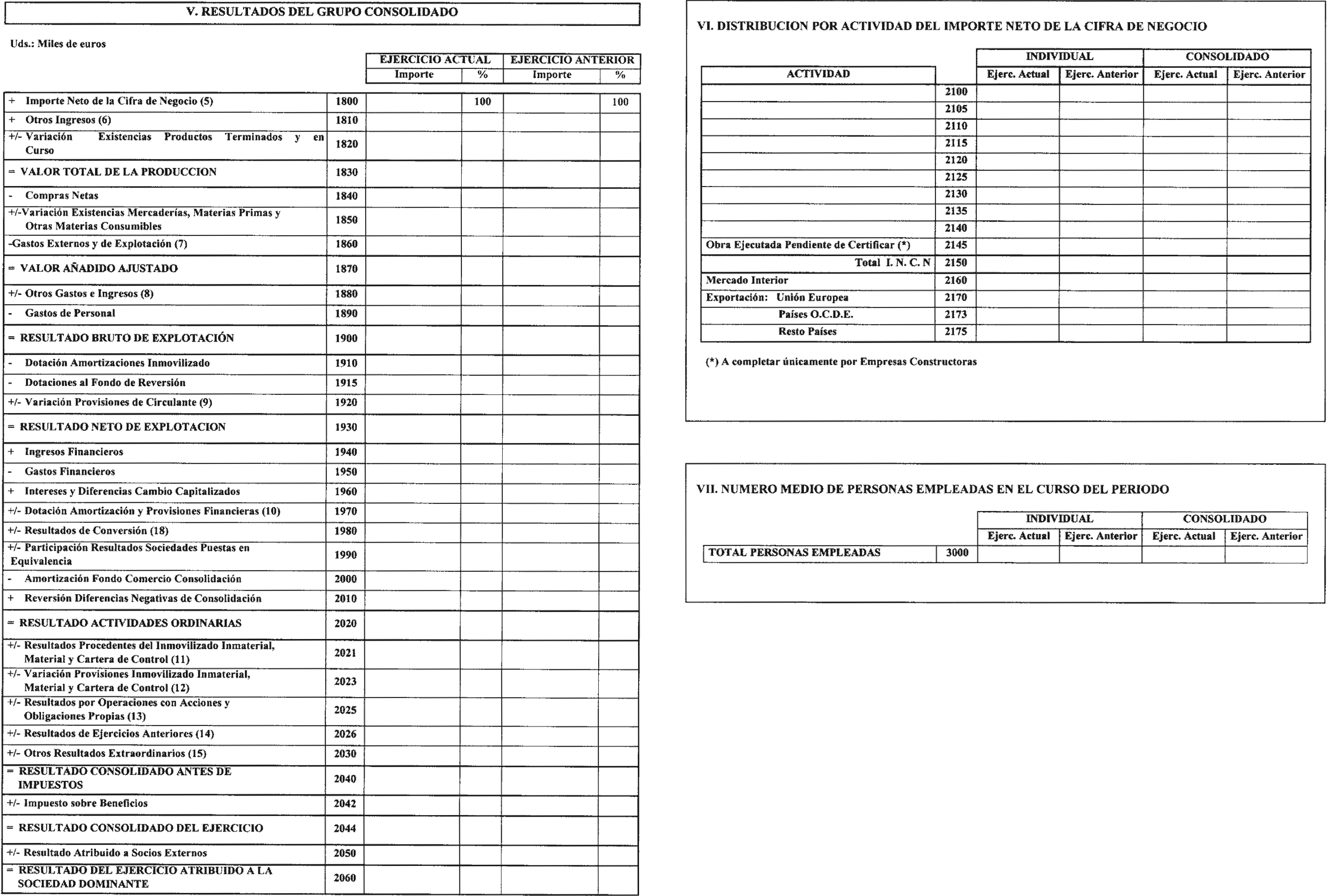 V. RESULTADOS DEL GRUPO CONSOLIDADO

Uds.: Miles de euros

| | | EJERCICIO ACTUAL Importe | EJERCICIO ACTUAL % | EJERCICIO ANTERIOR Importe | EJERCICIO ANTERIOR % |
|---|---|---|---|---|---|
| + Importe Neto de la Cifra de Negocio (5) | 1800 | | 100 | | 100 |
| + Otros Ingresos (6) | 1810 | | | | |
| +/- Variación Existencias Productos Terminados y en Curso | 1820 | | | | |
| = VALOR TOTAL DE LA PRODUCCION | 1830 | | | | |
| - Compras Netas | 1840 | | | | |
| +/-Variación Existencias Mercaderías, Materias Primas y Otras Materias Consumibles | 1850 | | | | |
| -Gastos Externos y de Explotación (7) | 1860 | | | | |
| = VALOR AÑADIDO AJUSTADO | 1870 | | | | |
| +/- Otros Gastos e Ingresos (8) | 1880 | | | | |
| - Gastos de Personal | 1890 | | | | |
| = RESULTADO BRUTO DE EXPLOTACIÓN | 1900 | | | | |
| - Dotación Amortizaciones Inmovilizado | 1910 | | | | |
| - Dotaciones al Fondo de Reversión | 1915 | | | | |
| +/- Variación Provisiones de Circulante (9) | 1920 | | | | |
| = RESULTADO NETO DE EXPLOTACION | 1930 | | | | |
| + Ingresos Financieros | 1940 | | | | |
| - Gastos Financieros | 1950 | | | | |
| + Intereses y Diferencias Cambio Capitalizados | 1960 | | | | |
| +/- Dotación Amortización y Provisiones Financieras (10) | 1970 | | | | |
| +/- Resultados de Conversión (18) | 1980 | | | | |
| +/- Participación Resultados Sociedades Puestas en Equivalencia | 1990 | | | | |
| - Amortización Fondo Comercio Consolidación | 2000 | | | | |
| + Reversión Diferencias Negativas de Consolidación | 2010 | | | | |
| = RESULTADO ACTIVIDADES ORDINARIAS | 2020 | | | | |
| +/- Resultados Procedentes del Inmovilizado Inmaterial, Material y Cartera de Control (11) | 2021 | | | | |
| +/- Variación Provisiones Inmovilizado Inmaterial, Material y Cartera de Control (12) | 2023 | | | | |
| +/- Resultados por Operaciones con Acciones y Obligaciones Propias (13) | 2025 | | | | |
| +/- Resultados de Ejercicios Anteriores (14) | 2026 | | | | |
| +/- Otros Resultados Extraordinarios (15) | 2030 | | | | |
| = RESULTADO CONSOLIDADO ANTES DE IMPUESTOS | 2040 | | | | |
| +/- Impuesto sobre Beneficios | 2042 | | | | |
| = RESULTADO CONSOLIDADO DEL EJERCICIO | 2044 | | | | |
| +/- Resultado Atribuido a Socios Externos | 2050 | | | | |
| = RESULTADO DEL EJERCICIO ATRIBUIDO A LA SOCIEDAD DOMINANTE | 2060 | | | | |

VI. DISTRIBUCION POR ACTIVIDAD DEL IMPORTE NETO DE LA CIFRA DE NEGOCIO

| ACTIVIDAD | | INDIVIDUAL Ejerc. Actual | INDIVIDUAL Ejerc. Anterior | CONSOLIDADO Ejerc. Actual | CONSOLIDADO Ejerc. Anterior |
|---|---|---|---|---|---|
| | 2100 | | | | |
| | 2105 | | | | |
| | 2110 | | | | |
| | 2115 | | | | |
| | 2120 | | | | |
| | 2125 | | | | |
| | 2130 | | | | |
| | 2135 | | | | |
| | 2140 | | | | |
| Obra Ejecutada Pendiente de Certificar (*) | 2145 | | | | |
| Total I. N. C. N | 2150 | | | | |
| Mercado Interior | 2160 | | | | |
| Exportación: Unión Europea | 2170 | | | | |
| Países O.C.D.E. | 2173 | | | | |
| Resto Países | 2175 | | | | |

(*) A completar únicamente por Empresas Constructoras

VII. NUMERO MEDIO DE PERSONAS EMPLEADAS EN EL CURSO DEL PERIODO

| | | INDIVIDUAL Ejerc. Actual | INDIVIDUAL Ejerc. Anterior | CONSOLIDADO Ejerc. Actual | CONSOLIDADO Ejerc. Anterior |
|---|---|---|---|---|---|
| TOTAL PERSONAS EMPLEADAS | 3000 | | | | |